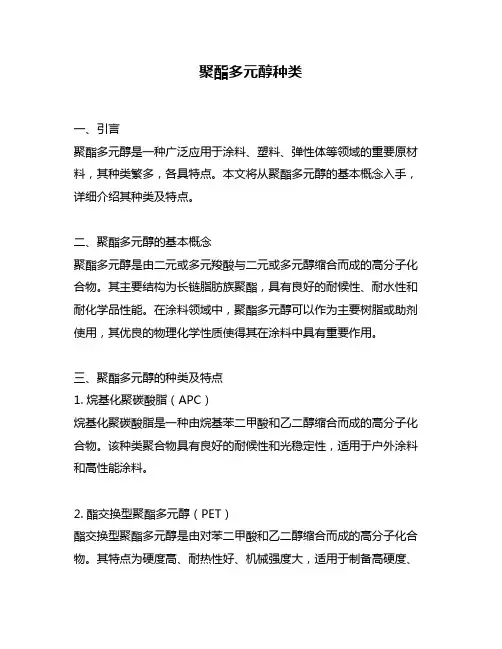 聚酯多元醇种类

一、引言
聚酯多元醇是一种广泛应用于涂料、塑料、弹性体等领域的重要原材料，其种类繁多，各具特点。本文将从聚酯多元醇的基本概念入手，详细介绍其种类及特点。

二、聚酯多元醇的基本概念
聚酯多元醇是由二元或多元羧酸与二元或多元醇缩合而成的高分子化合物。其主要结构为长链脂肪族聚酯，具有良好的耐候性、耐水性和耐化学品性能。在涂料领域中，聚酯多元醇可以作为主要树脂或助剂使用，其优良的物理化学性质使得其在涂料中具有重要作用。

三、聚酯多元醇的种类及特点
1. 烷基化聚碳酸脂（APC）
烷基化聚碳酸脂是一种由烷基苯二甲酸和乙二醇缩合而成的高分子化合物。该种类聚合物具有良好的耐候性和光稳定性，适用于户外涂料和高性能涂料。

2. 酯交换型聚酯多元醇（PET）
酯交换型聚酯多元醇是由对苯二甲酸和乙二醇缩合而成的高分子化合物。其特点为硬度高、耐热性好、机械强度大，适用于制备高硬度、